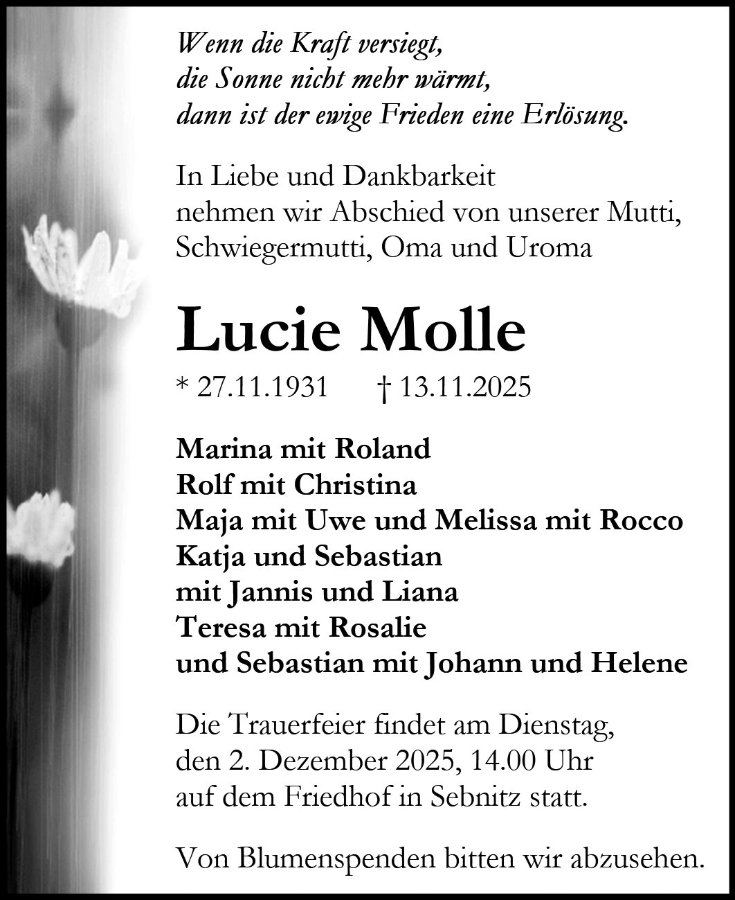 Wenn die Kraft versiegt,
die Sonne nicht mehr wärmt,
dann ist der ewige Frieden eine Erlösung.

In Liebe und Dankbarkeit
nehmen wir Abschied von unserer Mutti,
Schwiegermutti, Oma und Uroma

Lucie Molle

* 27.11.1931 † 13.11.2025

Marina mit Roland
Rolf mit Christina
Maja mit Uwe und Melissa mit Rocco
Katja und Sebastian
mit Jannis und Liana
Teresa mit Rosalie
und Sebastian mit Johann und Helene

Die Trauerfeier findet am Dienstag,
den 2. Dezember 2025, 14.00 Uhr
auf dem Friedhof in Sebnitz statt.

Von Blumenspenden bitten wir abzusehen.